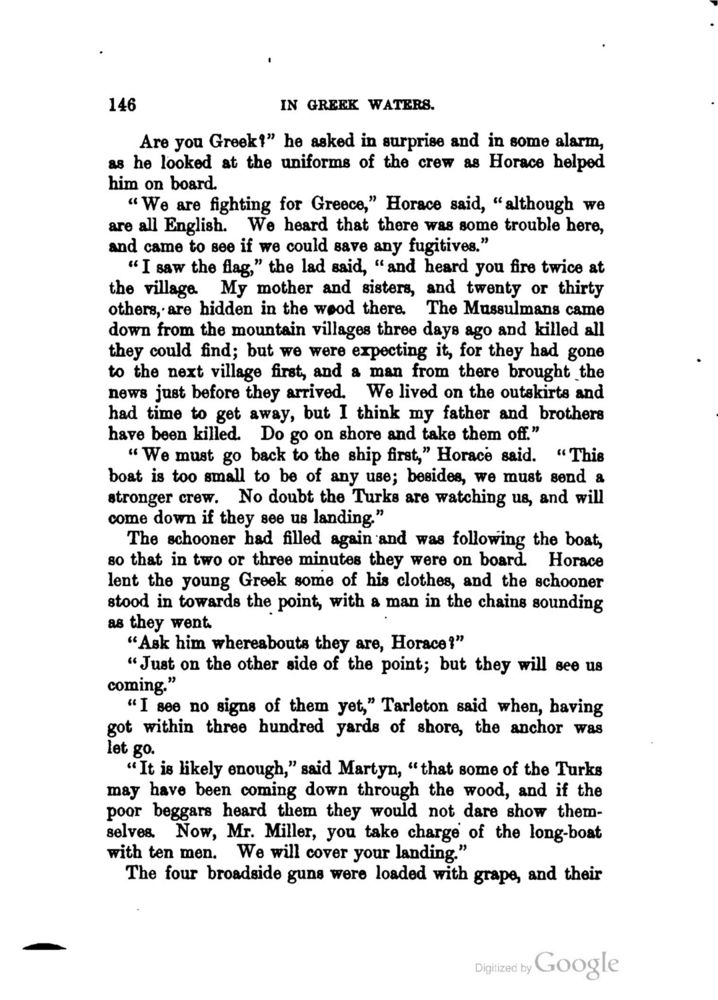 146 IN GREEK WATERS.

Are you Greek?" he asked in surprise and in some alarm, as he looked at the uniforms of the crew as Horace helped him on board.

"We are fighting for Greece," Horace said, "although we are all English. We heard that there was some trouble here, and came to see if we could save any fugitives."

"I saw the flag," the lad said, "and heard you fire twice at the village. My mother and sisters, and twenty or thirty others, are hidden in the wood there. The Mussulmans came down from the mountain villages three days ago and killed all they could find; but we were expecting it, for they had gone to the next village first, and a man from there brought the news just before they arrived. We lived on the outskirts and had time to get away, but I think my father and brothers have been killed. Do go on shore and take them off."

"We must go back to the ship first," Horace said. "This boat is too small to be of any use; besides, we must send a stronger crew. No doubt the Turks are watching us, and will come down if they see us landing."

The schooner had filled again and was following the boat, so that in two or three minutes they were on board. Horace lent the young Greek some of his clothes, and the schooner stood in towards the point, with a man in the chains sounding as they went.

"Ask him whereabouts they are, Horace?"

"Just on the other side of the point; but they will see us coming."

"I see no signs of them yet," Tarleton said when, having got within three hundred yards of shore, the anchor was let go.

"It is likely enough," said Martyn, "that some of the Turks may have been coming down through the wood, and if the poor beggars heard them they would not dare show themselves. Now, Mr. Miller, you take charge of the long-boat with ten men. We will cover your landing."

The four broadside guns were loaded with grape, and their

Digitized by Google